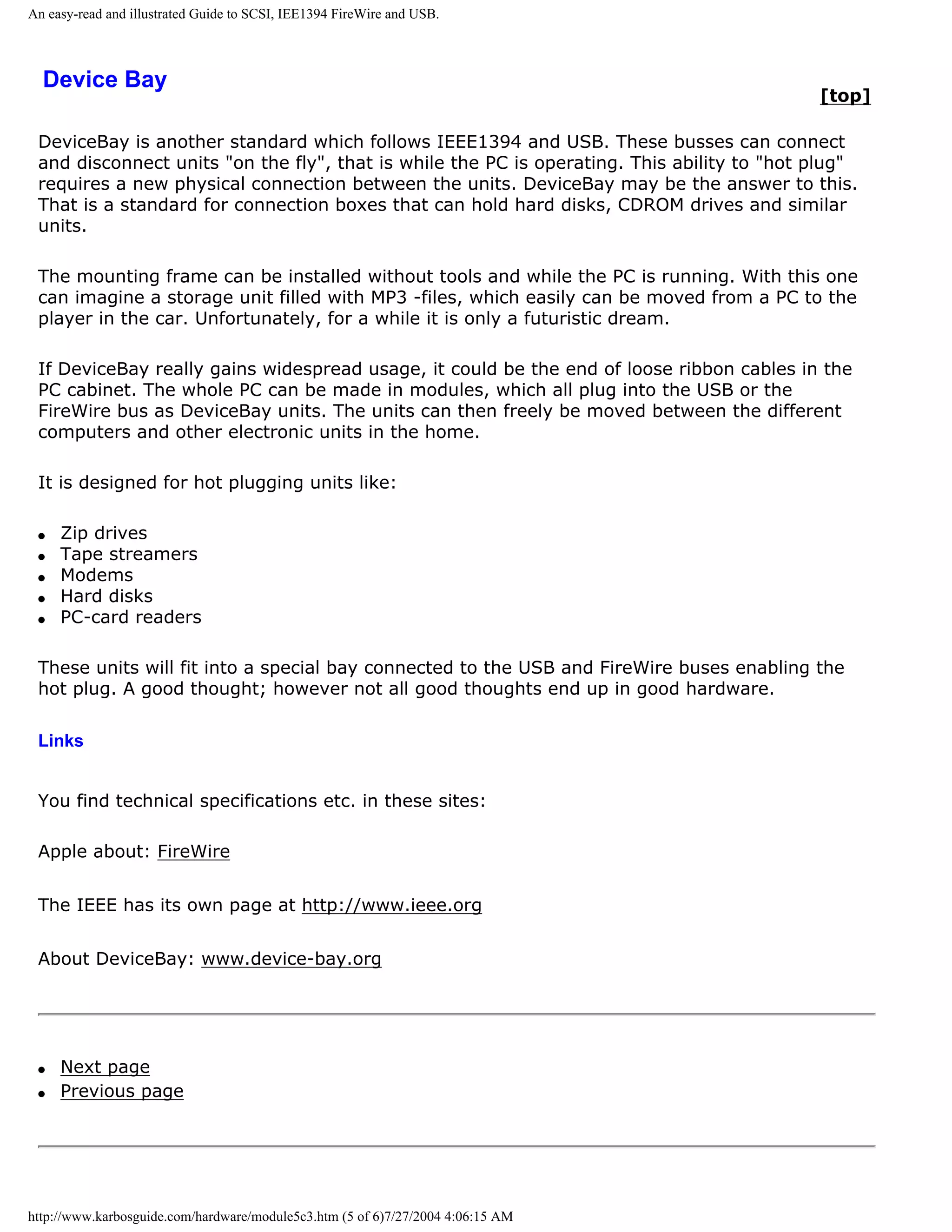 An easy-read and illustrated Guide to SCSI, IEE1394 FireWire and USB.

Device Bay

[top]

DeviceBay is another standard which follows IEEE1394 and USB. These busses can connect and disconnect units "on the fly", that is while the PC is operating. This ability to "hot plug" requires a new physical connection between the units. DeviceBay may be the answer to this. That is a standard for connection boxes that can hold hard disks, CDROM drives and similar units.

The mounting frame can be installed without tools and while the PC is running. With this one can imagine a storage unit filled with MP3 -files, which easily can be moved from a PC to the player in the car. Unfortunately, for a while it is only a futuristic dream.

If DeviceBay really gains widespread usage, it could be the end of loose ribbon cables in the PC cabinet. The whole PC can be made in modules, which all plug into the USB or the FireWire bus as DeviceBay units. The units can then freely be moved between the different computers and other electronic units in the home.

It is designed for hot plugging units like:

- Zip drives
- Tape streamers
- Modems
- Hard disks
- PC-card readers

These units will fit into a special bay connected to the USB and FireWire buses enabling the hot plug. A good thought; however not all good thoughts end up in good hardware.

Links

You find technical specifications etc. in these sites:

Apple about: FireWire

The IEEE has its own page at http://www.ieee.org

About DeviceBay: www.device-bay.org

- Next page
- Previous page

http://www.karbosguide.com/hardware/module5c3.htm (5 of 6)7/27/2004 4:06:15 AM